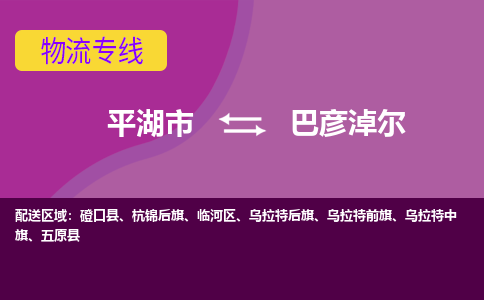 物流专线

平湖市 巴彦淖尔

配送区域：磴口县、杭锦后旗、临河区、乌拉特后旗、乌拉特前旗、乌拉特中旗、五原县